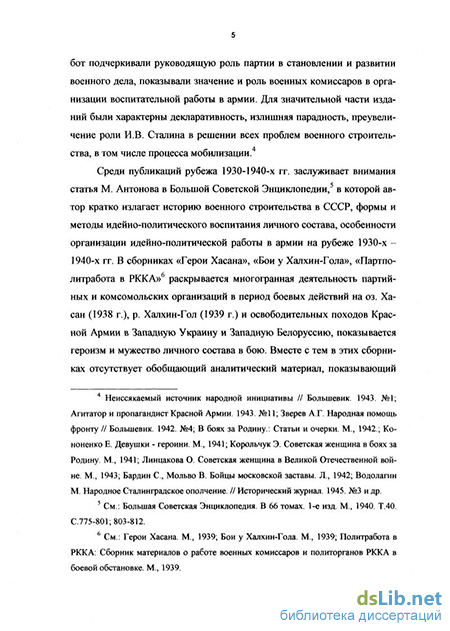 5

бот подчеркивали руководящую роль партии в становлении и развитии военного дела, показывали значение и роль военных комиссаров в организации воспитательной работы в армии. Для значительной части изданий были характерны декларативность, излишняя парадность, преувеличение роли И.В. Сталина в решении всех проблем военного строительства, в том числе процесса мобилизации.$^4$

Среди публикаций рубежа 1930-1940-х гг. заслуживает внимания статья М. Антонова в Большой Советской Энциклопедии,$^5$ в которой автор кратко излагает историю военного строительства в СССР, формы и методы идейно-политического воспитания личного состава, особенности организации идейно-политической работы в армии на рубеже 1930-х – 1940-х гг. В сборниках «Герои Хасана», «Бои у Халхин-Гола», «Партполитработа в РККА»$^6$ раскрывается многогранная деятельность партийных и комсомольских организаций в период боевых действий на оз. Хасан (1938 г.), р. Халхин-Гол (1939 г.) и освободительных походов Красной Армии в Западную Украину и Западную Белоруссию, показывается героизм и мужество личного состава в бою. Вместе с тем в этих сборниках отсутствует обобщающий аналитический материал, показывающий

$^4$ Неиссякаемый источник народной инициативы // Большевик. 1943. №1; Агитатор и пропагандист Красной Армии. 1943. №11; Зверев А.Г. Народная помощь фронту // Большевик. 1942. №4; В боях за Родину.: Статьи и очерки. М., 1942.; Кононенко Е. Девушки - героини. М., 1941; Корольчук Э. Советская женщина в боях за Родину. М., 1941; Линцакова О. Советская женщина в Великой Отечественной войне. М., 1943; Бардин С., Мольво В. Бойцы московской заставы. Л., 1942; Водолагин М. Народное Сталинградское ополчение. // Исторический журнал. 1945. №3 и др.

$^5$ См.: Большая Советская Энциклопедия. В 66 томах. 1-е изд. М., 1940. Т.40. С.775-801; 803-812.

$^6$ См.: Герои Хасана. М., 1939; Бои у Халхин-Гола. М., 1939; Политработа в РККА: Сборник материалов о работе военных комиссаров и политорганов РККА в боевой обстановке. М., 1939.

dsLib.net
библиотека диссертаций